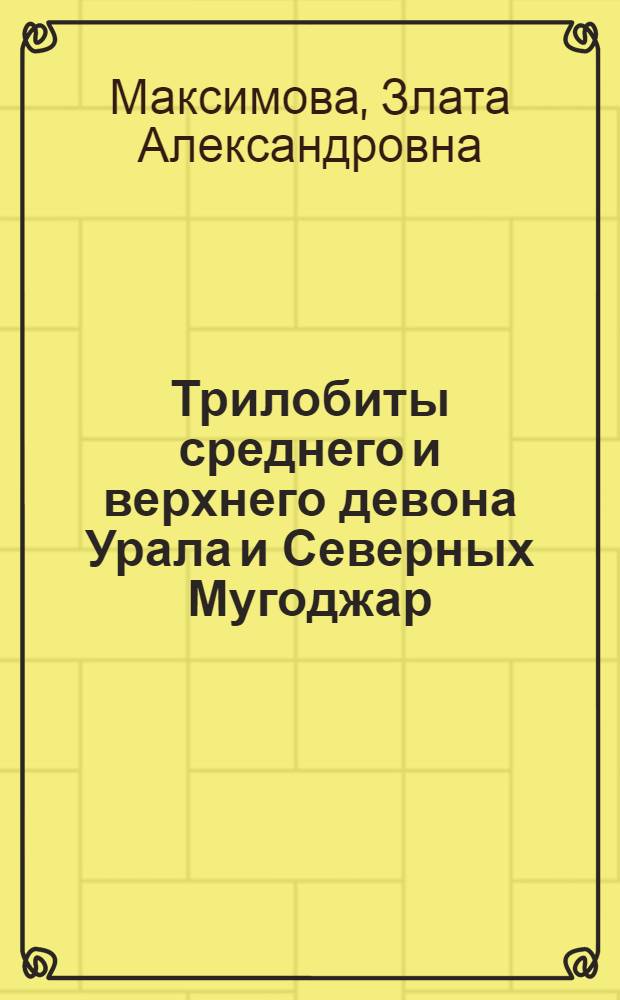 Максимова, Злата Александровна

Трилобиты среднего и верхнего девона Урала и Северных Мугоджар